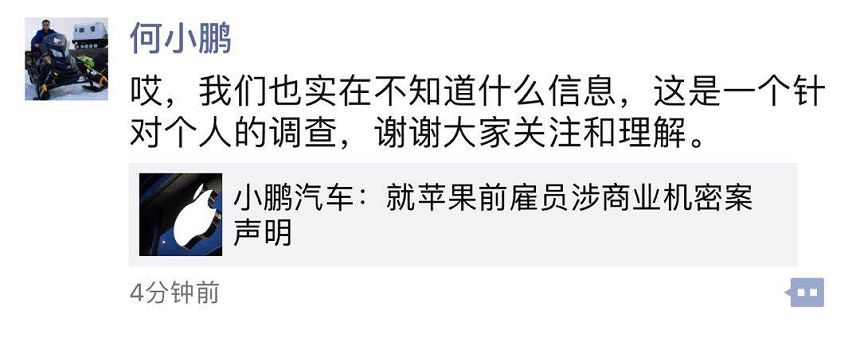 何小鹏

哎，我们也实在不知道什么信息，这是一个针对个人的调查，谢谢大家关注和理解。

小鹏汽车：就苹果前雇员涉商业机密案声明

4分钟前